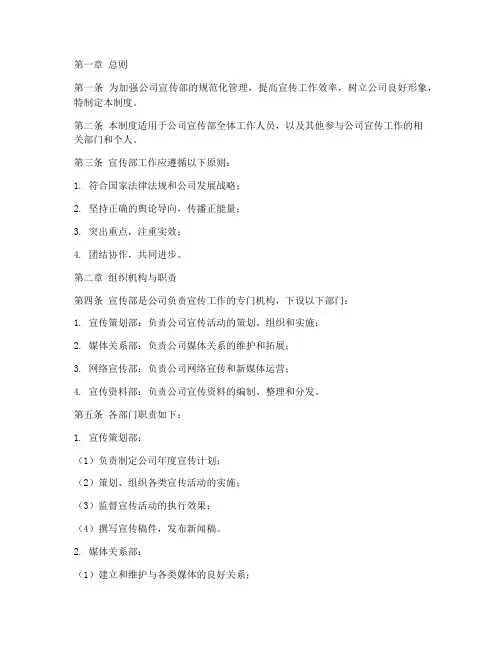 第一章 总则

第一条 为加强公司宣传部的规范化管理，提高宣传工作效率，树立公司良好形象，特制定本制度。

第二条 本制度适用于公司宣传部全体工作人员，以及其他参与公司宣传工作的相关部门和个人。

第三条 宣传部工作应遵循以下原则：

1. 符合国家法律法规和公司发展战略；

2. 坚持正确的舆论导向，传播正能量；

3. 突出重点，注重实效；

4. 团结协作，共同进步。

第二章 组织机构与职责

第四条 宣传部是公司负责宣传工作的专门机构，下设以下部门：

1. 宣传策划部：负责公司宣传活动的策划、组织和实施；

2. 媒体关系部：负责公司媒体关系的维护和拓展；

3. 网络宣传部：负责公司网络宣传和新媒体运营；

4. 宣传资料部：负责公司宣传资料的编制、整理和分发。

第五条 各部门职责如下：

1. 宣传策划部：

（1）负责制定公司年度宣传计划；

（2）策划、组织各类宣传活动的实施；

（3）监督宣传活动的执行效果；

（4）撰写宣传稿件，发布新闻稿。

2. 媒体关系部：

（1）建立和维护与各类媒体的良好关系；